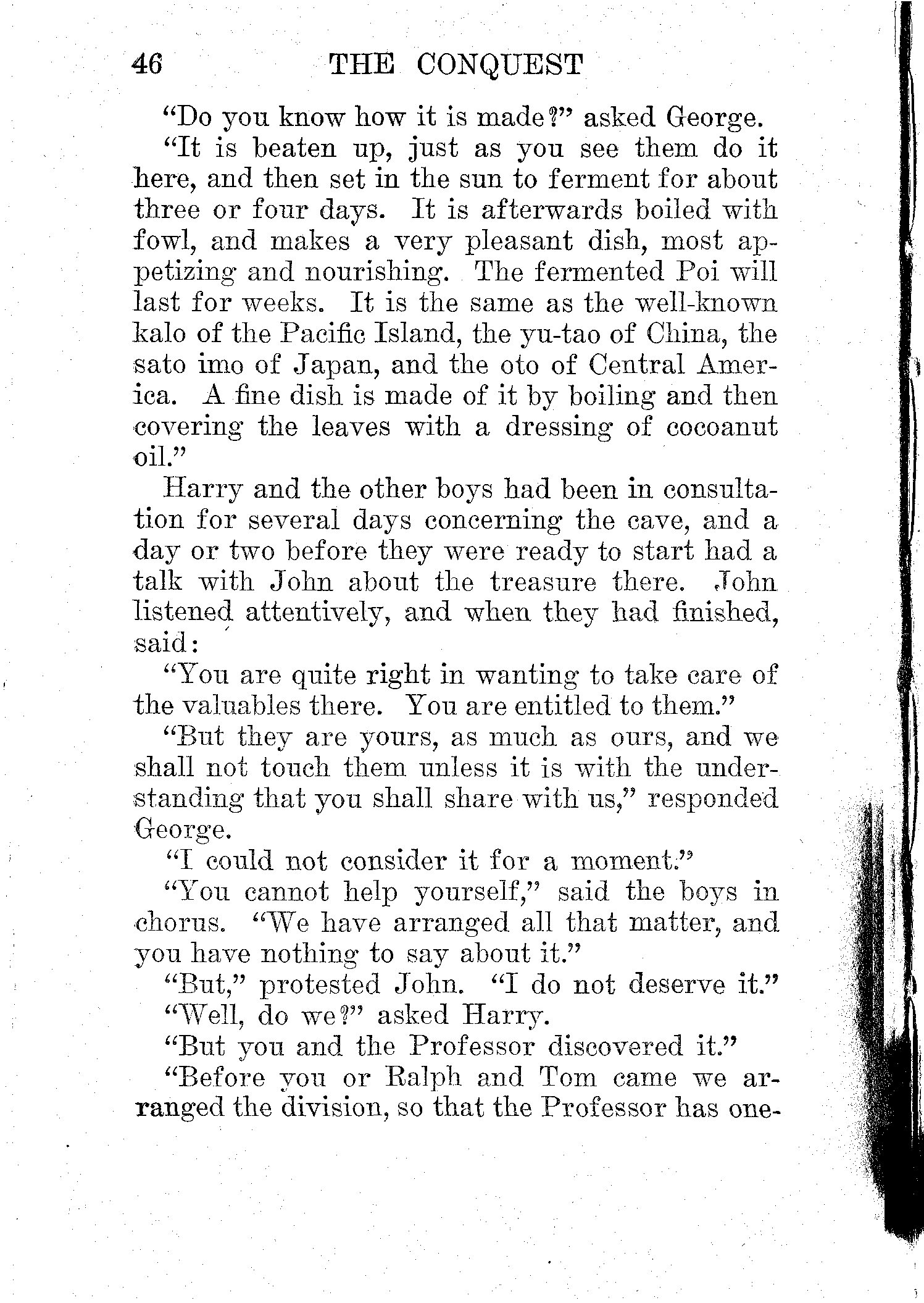 46 THE CONQUEST

"Do you know how it is made?" asked George.

"It is beaten up, just as you see them do it here, and then set in the sun to ferment for about three or four days. It is afterwards boiled with fowl, and makes a very pleasant dish, most appetizing and nourishing. The fermented Poi will last for weeks. It is the same as the well-known kalo of the Pacific Island, the yu-tao of China, the sato imo of Japan, and the oto of Central America. A fine dish is made of it by boiling and then covering the leaves with a dressing of cocoanut oil."

Harry and the other boys had been in consultation for several days concerning the cave, and a day or two before they were ready to start had a talk with John about the treasure there. John listened attentively, and when they had finished, said:

"You are quite right in wanting to take care of the valuables there. You are entitled to them."

"But they are yours, as much as ours, and we shall not touch them unless it is with the understanding that you shall share with us," responded George.

"I could not consider it for a moment."

"You cannot help yourself," said the boys in chorus. "We have arranged all that matter, and you have nothing to say about it."

"But," protested John. "I do not deserve it."

"Well, do we?" asked Harry.

"But you and the Professor discovered it."

"Before you or Ralph and Tom came we arranged the division, so that the Professor has one-